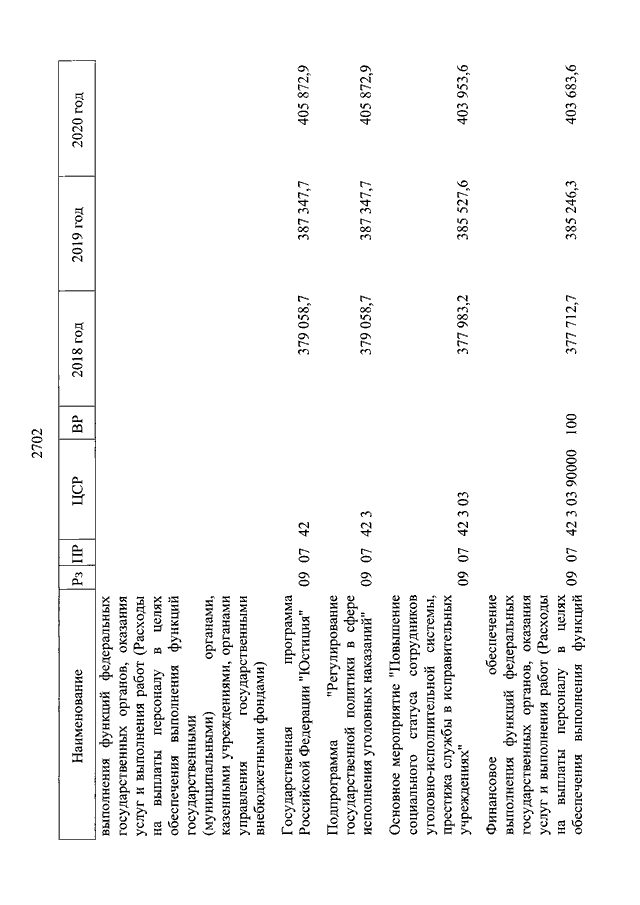 2702

| Наименование | Рз | ПР | ЦСР | ВР | 2018 год | 2019 год | 2020 год |
|---|---|---|---|---|---|---|---|
| выполнения функций федеральных государственных органов, оказания услуг и выполнения работ (Расходы на выплаты персоналу в целях обеспечения выполнения функций государственными (муниципальными) органами, казенными учреждениями, органами управления государственными внебюджетными фондами) | | | | | | | |
| Государственная программа Российской Федерации "Юстиция" | 09 | 07 | 42 | | 379 058,7 | 387 347,7 | 405 872,9 |
| Подпрограмма "Регулирование государственной политики в сфере исполнения уголовных наказаний" | 09 | 07 | 42 3 | | 379 058,7 | 387 347,7 | 405 872,9 |
| Основное мероприятие "Повышение социального статуса сотрудников уголовно-исполнительной системы, престижа службы в исправительных учреждениях" | 09 | 07 | 42 3 03 | | 377 983,2 | 385 527,6 | 403 953,6 |
| Финансовое обеспечение выполнения функций федеральных государственных органов, оказания услуг и выполнения работ (Расходы на выплаты персоналу в целях обеспечения выполнения функций | 09 | 07 | 42 3 03 90000 | 100 | 377 712,7 | 385 246,3 | 403 683,6 |